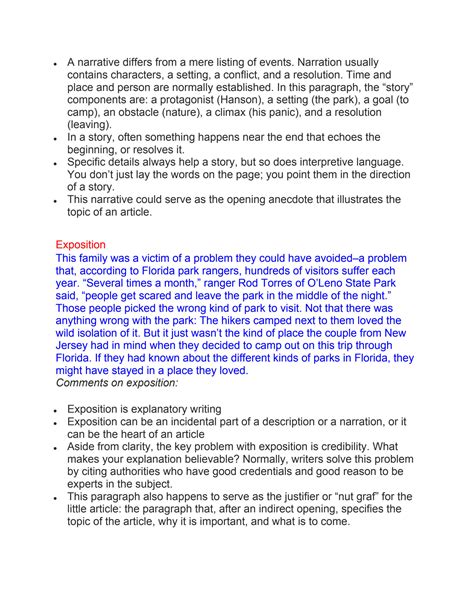 • A narrative differs from a mere listing of events. Narration usually contains characters, a setting, a conflict, and a resolution. Time and place and person are normally established. In this paragraph, the "story" components are: a protagonist (Hanson), a setting (the park), a goal (to camp), an obstacle (nature), a climax (his panic), and a resolution (leaving).
• In a story, often something happens near the end that echoes the beginning, or resolves it.
• Specific details always help a story, but so does interpretive language. You don't just lay the words on the page; you point them in the direction of a story.
• This narrative could serve as the opening anecdote that illustrates the topic of an article.

Exposition
This family was a victim of a problem they could have avoided–a problem that, according to Florida park rangers, hundreds of visitors suffer each year. "Several times a month," ranger Rod Torres of O'Leno State Park said, "people get scared and leave the park in the middle of the night." Those people picked the wrong kind of park to visit. Not that there was anything wrong with the park: The hikers camped next to them loved the wild isolation of it. But it just wasn't the kind of place the couple from New Jersey had in mind when they decided to camp out on this trip through Florida. If they had known about the different kinds of parks in Florida, they might have stayed in a place they loved.
Comments on exposition:

• Exposition is explanatory writing
• Exposition can be an incidental part of a description or a narration, or it can be the heart of an article
• Aside from clarity, the key problem with exposition is credibility. What makes your explanation believable? Normally, writers solve this problem by citing authorities who have good credentials and good reason to be experts in the subject.
• This paragraph also happens to serve as the justifier or "nut graf" for the little article: the paragraph that, after an indirect opening, specifies the topic of the article, why it is important, and what is to come.